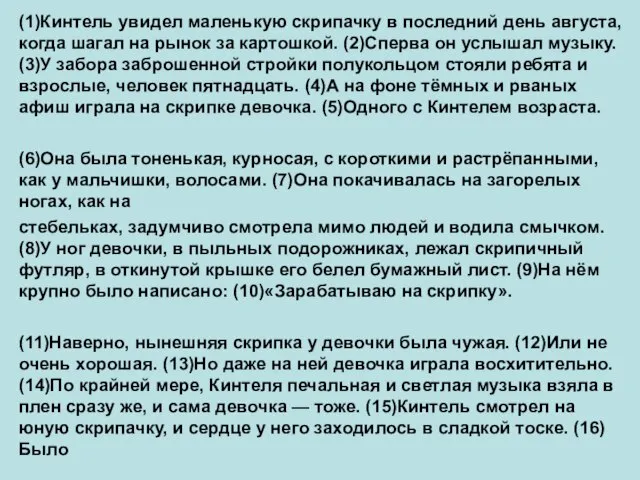 (1)Кинтель увидел маленькую скрипачку в последний день августа, когда шагал на рынок за картошкой. (2)Сперва он услышал музыку. (3)У забора заброшенной стройки полукольцом стояли ребята и взрослые, человек пятнадцать. (4)А на фоне тёмных и рваных афиш играла на скрипке девочка. (5)Одного с Кинтелем возраста.

(6)Она была тоненькая, курносая, с короткими и растрёпанными, как у мальчишки, волосами. (7)Она покачивалась на загорелых ногах, как на

стебельках, задумчиво смотрела мимо людей и водила смычком. (8)У ног девочки, в пыльных подорожниках, лежал скрипичный футляр, в откинутой крышке его белел бумажный лист. (9)На нём крупно было написано: (10)«Зарабатываю на скрипку».

(11)Наверно, нынешняя скрипка у девочки была чужая. (12)Или не очень хорошая. (13)Но даже на ней девочка играла восхитительно. (14)По крайней мере, Кинтеля печальная и светлая музыка взяла в плен сразу же, и сама девочка — тоже. (15)Кинтель смотрел на юную скрипачку, и сердце у него заходилось в сладкой тоске. (16) Было